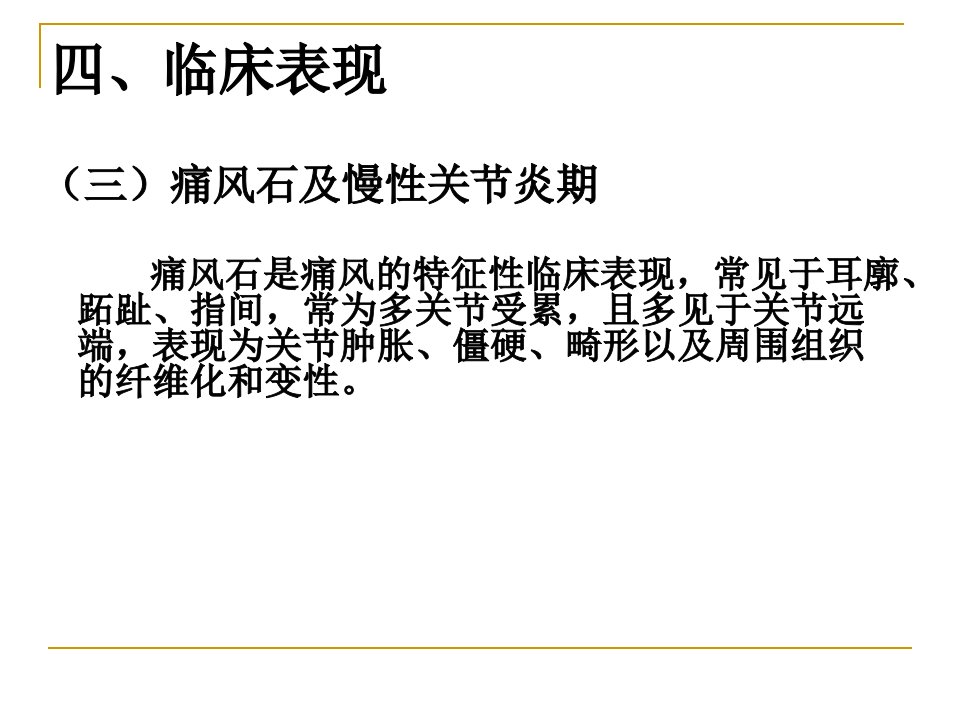 四、临床表现

（三）痛风石及慢性关节炎期

痛风石是痛风的特征性临床表现，常见于耳廓、跖趾、指间，常为多关节受累，且多见于关节远端，表现为关节肿胀、僵硬、畸形以及周围组织的纤维化和变性。